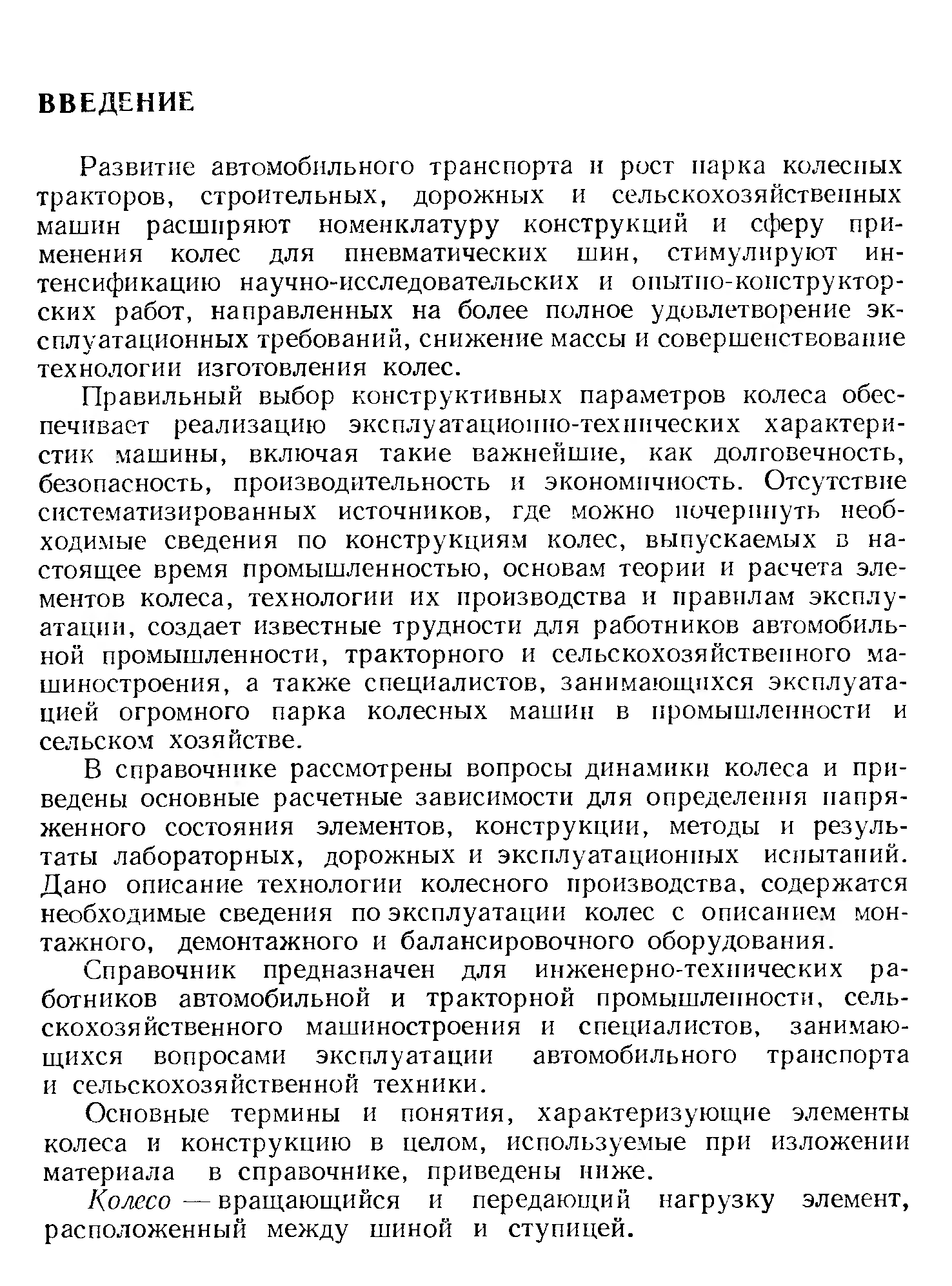 ВВЕДЕНИЕ

Развитие автомобильного транспорта и рост парка колесных тракторов, строительных, дорожных и сельскохозяйственных машин расширяют номенклатуру конструкций и сферу применения колес для пневматических шин, стимулируют интенсификацию научно-исследовательских и опытно-конструкторских работ, направленных на более полное удовлетворение эксплуатационных требований, снижение массы и совершенствование технологии изготовления колес.

Правильный выбор конструктивных параметров колеса обеспечивает реализацию эксплуатационно-технических характеристик машины, включая такие важнейшие, как долговечность, безопасность, производительность и экономичность. Отсутствие систематизированных источников, где можно почерпнуть необходимые сведения по конструкциям колес, выпускаемых в настоящее время промышленностью, основам теории и расчета элементов колеса, технологии их производства и правилам эксплуатации, создает известные трудности для работников автомобильной промышленности, тракторного и сельскохозяйственного машиностроения, а также специалистов, занимающихся эксплуатацией огромного парка колесных машин в промышленности и сельском хозяйстве.

В справочнике рассмотрены вопросы динамики колеса и приведены основные расчетные зависимости для определения напряженного состояния элементов, конструкции, методы и результаты лабораторных, дорожных и эксплуатационных испытаний. Дано описание технологии колесного производства, содержатся необходимые сведения по эксплуатации колес с описанием монтажного, демонтажного и балансировочного оборудования.

Справочник предназначен для инженерно-технических работников автомобильной и тракторной промышленности, сельскохозяйственного машиностроения и специалистов, занимающихся вопросами эксплуатации автомобильного транспорта и сельскохозяйственной техники.

Основные термины и понятия, характеризующие элементы колеса и конструкцию в целом, используемые при изложении материала в справочнике, приведены ниже.

Колесо — вращающийся и передающий нагрузку элемент, расположенный между шиной и ступицей.